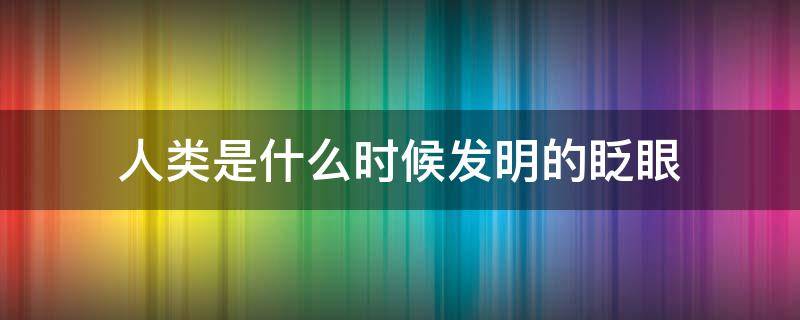 人类是什么时候发明的眨眼